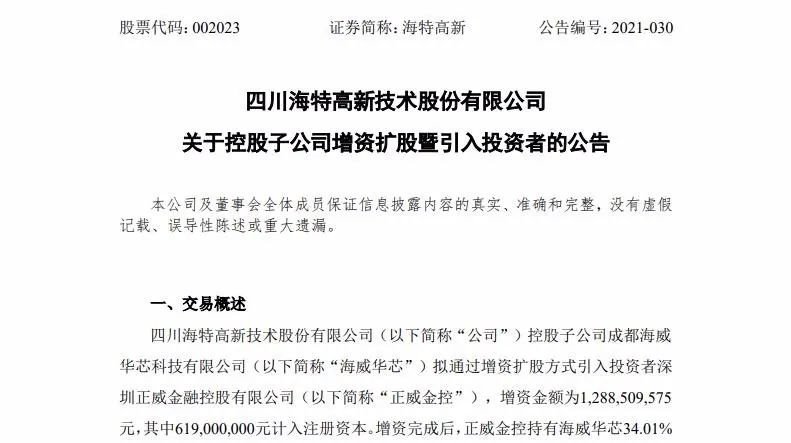 股票代码：002023　　　　证券简称：海特高新　　　　公告编号：2021-030

四川海特高新技术股份有限公司
关于控股子公司增资扩股暨引入投资者的公告

本公司及董事会全体成员保证信息披露内容的真实、准确和完整，没有虚假记载、误导性陈述或重大遗漏。

一、交易概述

四川海特高新技术股份有限公司（以下简称“公司”）控股子公司成都海威华芯科技有限公司（以下简称“海威华芯”）拟通过增资扩股方式引入投资者深圳正威金融控股有限公司（以下简称“正威金控”），增资金额为1,288,509,575元，其中619,000,000元计入注册资本。增资完成后，正威金控持有海威华芯34.01%